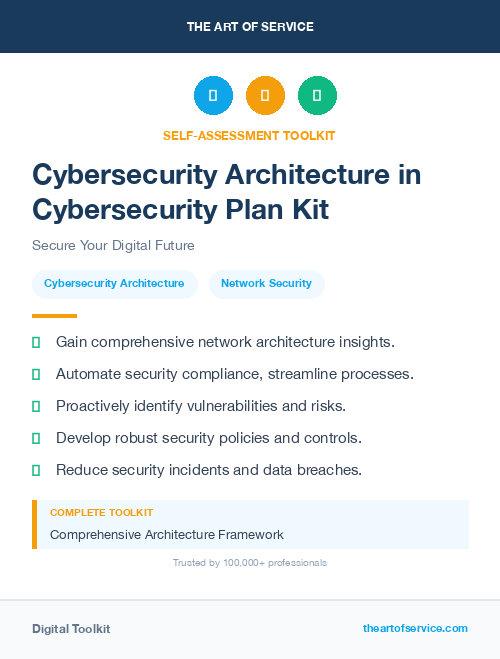 THE ART OF SERVICE

SELF-ASSESSMENT TOOLKIT

Cybersecurity Architecture in Cybersecurity Plan Kit

Secure Your Digital Future

Cybersecurity Architecture

Network Security

Gain comprehensive network architecture insights.

Automate security compliance, streamline processes.

Proactively identify vulnerabilities and risks.

Develop robust security policies and controls.

Reduce security incidents and data breaches.

COMPLETE TOOLKIT

Comprehensive Architecture Framework

Trusted by 100,000+ professionals

Digital Toolkit

theartofservice.com